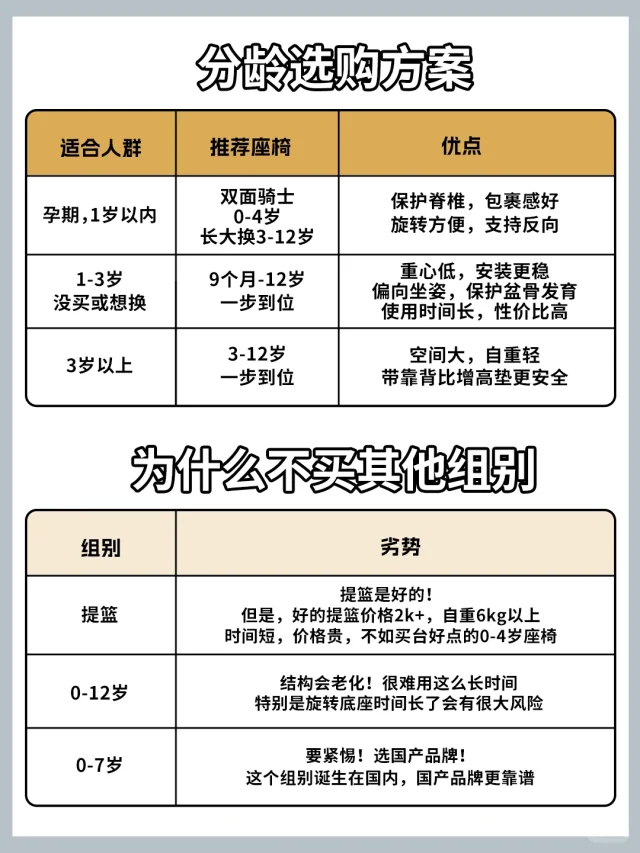 分龄选购方案

| 适合人群 | 推荐座椅 | 优点 |
|---|---|---|
| 孕期，1岁以内 | 双面骑士 0-4岁 长大换3-12岁 | 保护脊椎，包裹感好 旋转方便，支持反向 |
| 1-3岁 没买或想换 | 9个月-12岁 一步到位 | 重心低，安装更稳 偏向坐姿，保护盆骨发育 使用时间长，性价比高 |
| 3岁以上 | 3-12岁 一步到位 | 空间大，自重轻 带靠背比增高垫更安全 |

为什么不买其他组别

| 组别 | 劣势 |
|---|---|
| 提篮 | 提篮是好的！ 但是，好的提篮价格2k+，自重6kg以上 时间短，价格贵，不如买台好点的0-4岁座椅 |
| 0-12岁 | 结构会老化！很难用这么长时间 特别是旋转底座时间长了会有很大风险 |
| 0-7岁 | 要紧惕！选国产品牌！ 这个组别诞生在国内，国产品牌更靠谱 |